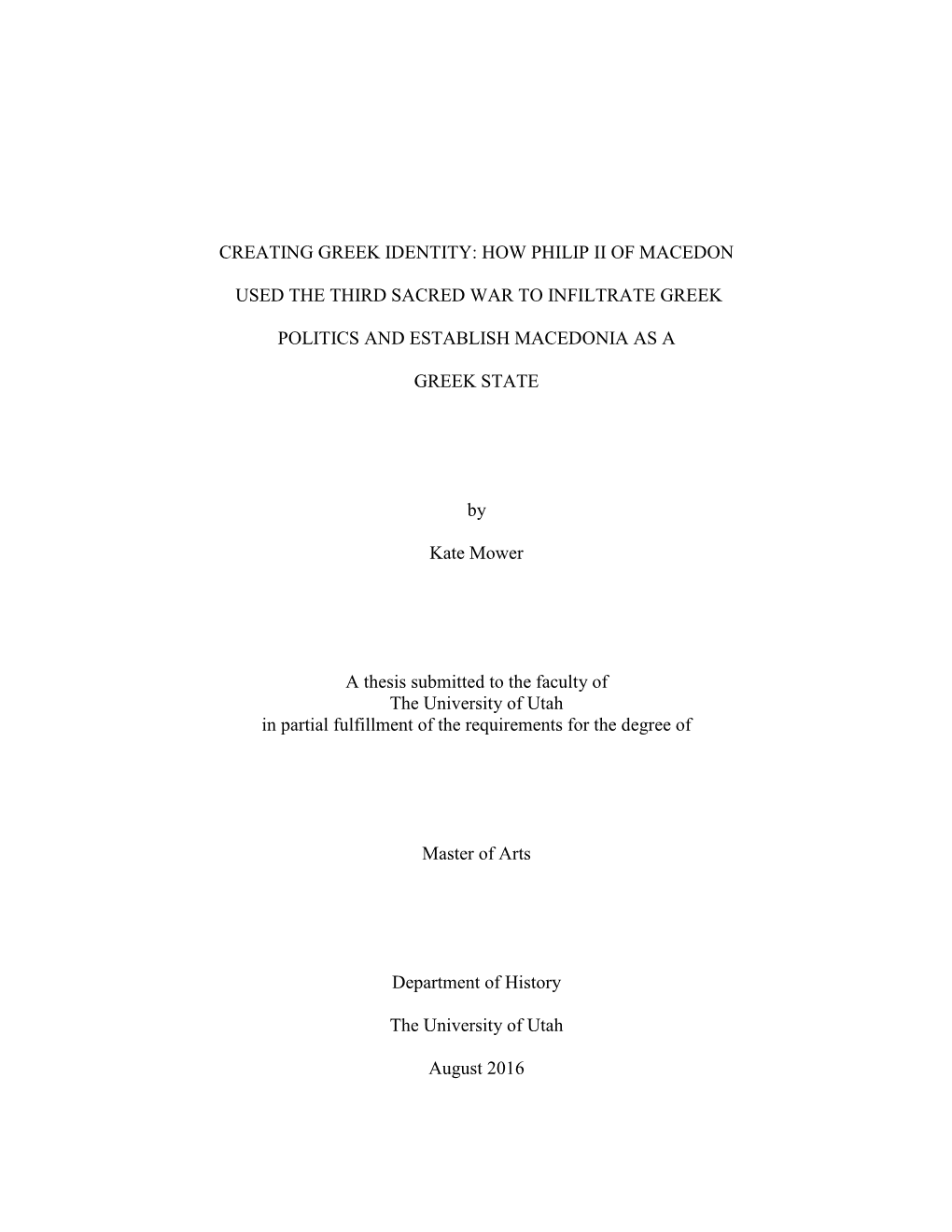 CREATING GREEK IDENTITY: HOW PHILIP II OF MACEDON USED THE THIRD SACRED WAR TO INFILTRATE GREEK POLITICS AND ESTABLISH MACEDONIA AS A GREEK STATE

by

Kate Mower

A thesis submitted to the faculty of
The University of Utah
in partial fulfillment of the requirements for the degree of

Master of Arts

Department of History

The University of Utah

August 2016